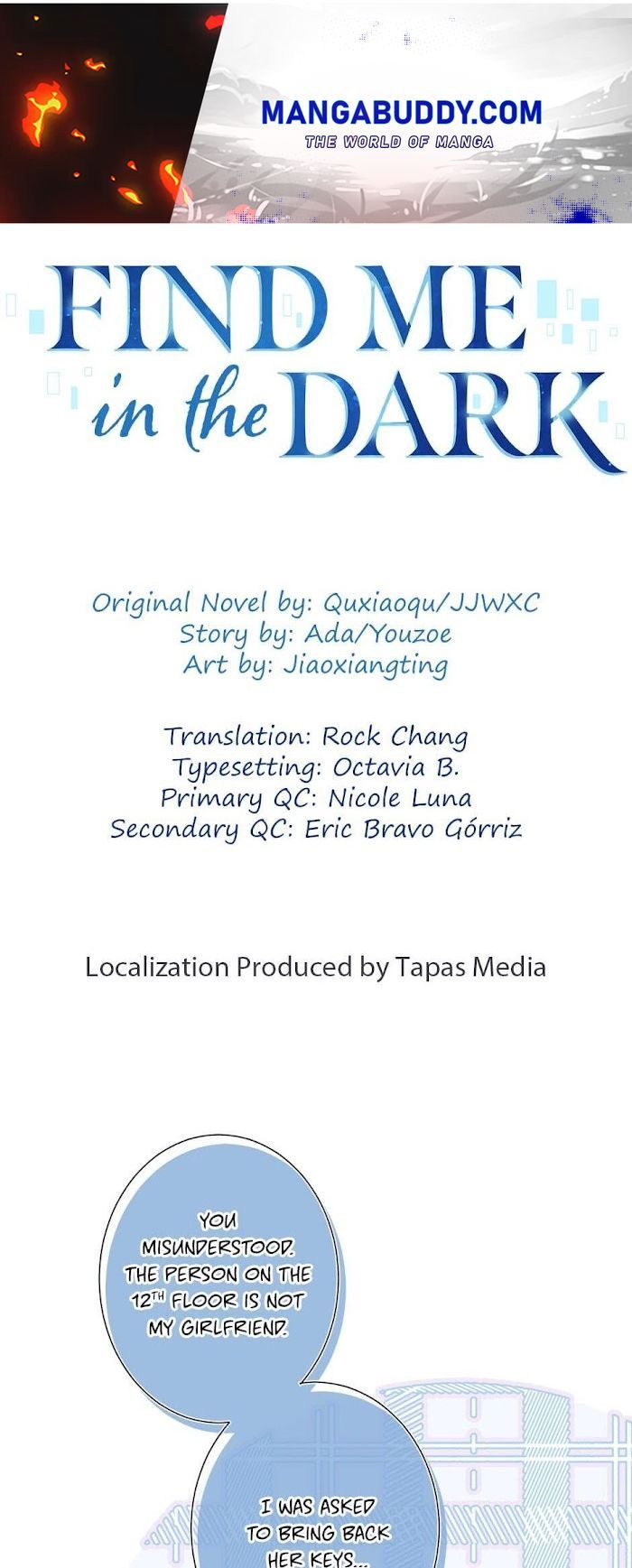 MANGABUDDY.COM
THE WORLD OF MANGA

FIND ME in the DARK

Original Novel by: Quxiaoqu/JJWXC
Story by: Ada/Youzoe
Art by: Jiaoxiangting

Translation: Rock Chang
Typesetting: Octavia B.
Primary QC: Nicole Luna
Secondary QC: Eric Bravo Górriz

Localization Produced by Tapas Media

YOU MISUNDERSTOOD. THE PERSON ON THE 12TH FLOOR IS NOT MY GIRLFRIEND.

I WAS ASKED TO BRING BACK HER KEYS...